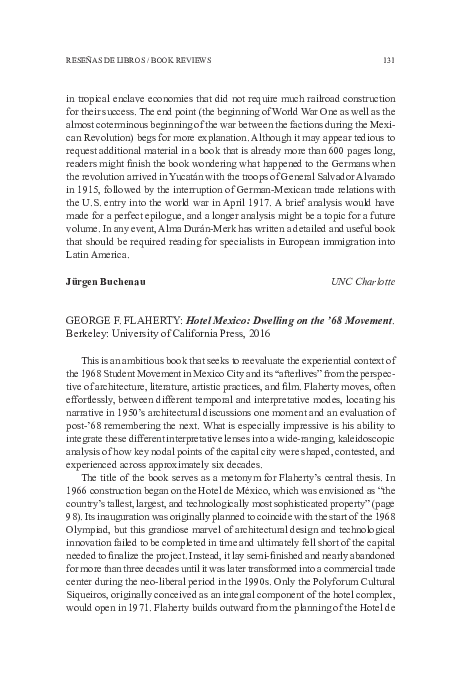 RESEÑAS DE LIBROS / BOOK REVIEWS 131

in tropical enclave economies that did not require much railroad construction for their success. The end point (the beginning of World War One as well as the almost coterminous beginning of the war between the factions during the Mexican Revolution) begs for more explanation. Although it may appear tedious to request additional material in a book that is already more than 600 pages long, readers might finish the book wondering what happened to the Germans when the revolution arrived in Yucatán with the troops of General Salvador Alvarado in 1915, followed by the interruption of German-Mexican trade relations with the U.S. entry into the world war in April 1917. A brief analysis would have made for a perfect epilogue, and a longer analysis might be a topic for a future volume. In any event, Alma Durán-Merk has written a detailed and useful book that should be required reading for specialists in European immigration into Latin America.

Jürgen Buchenau UNC Charlotte

GEORGE F. FLAHERTY: Hotel Mexico: Dwelling on the '68 Movement. Berkeley: University of California Press, 2016

This is an ambitious book that seeks to reevaluate the experiential context of the 1968 Student Movement in Mexico City and its "afterlives" from the perspective of architecture, literature, artistic practices, and film. Flaherty moves, often effortlessly, between different temporal and interpretative modes, locating his narrative in 1950's architectural discussions one moment and an evaluation of post-'68 remembering the next. What is especially impressive is his ability to integrate these different interpretative lenses into a wide-ranging, kaleidoscopic analysis of how key nodal points of the capital city were shaped, contested, and experienced across approximately six decades.

The title of the book serves as a metonym for Flaherty's central thesis. In 1966 construction began on the Hotel de México, which was envisioned as "the country's tallest, largest, and technologically most sophisticated property" (page 98). Its inauguration was originally planned to coincide with the start of the 1968 Olympiad, but this grandiose marvel of architectural design and technological innovation failed to be completed in time and ultimately fell short of the capital needed to finalize the project. Instead, it lay semi-finished and nearly abandoned for more than three decades until it was later transformed into a commercial trade center during the neo-liberal period in the 1990s. Only the Polyforum Cultural Siqueiros, originally conceived as an integral component of the hotel complex, would open in 1971. Flaherty builds outward from the planning of the Hotel de